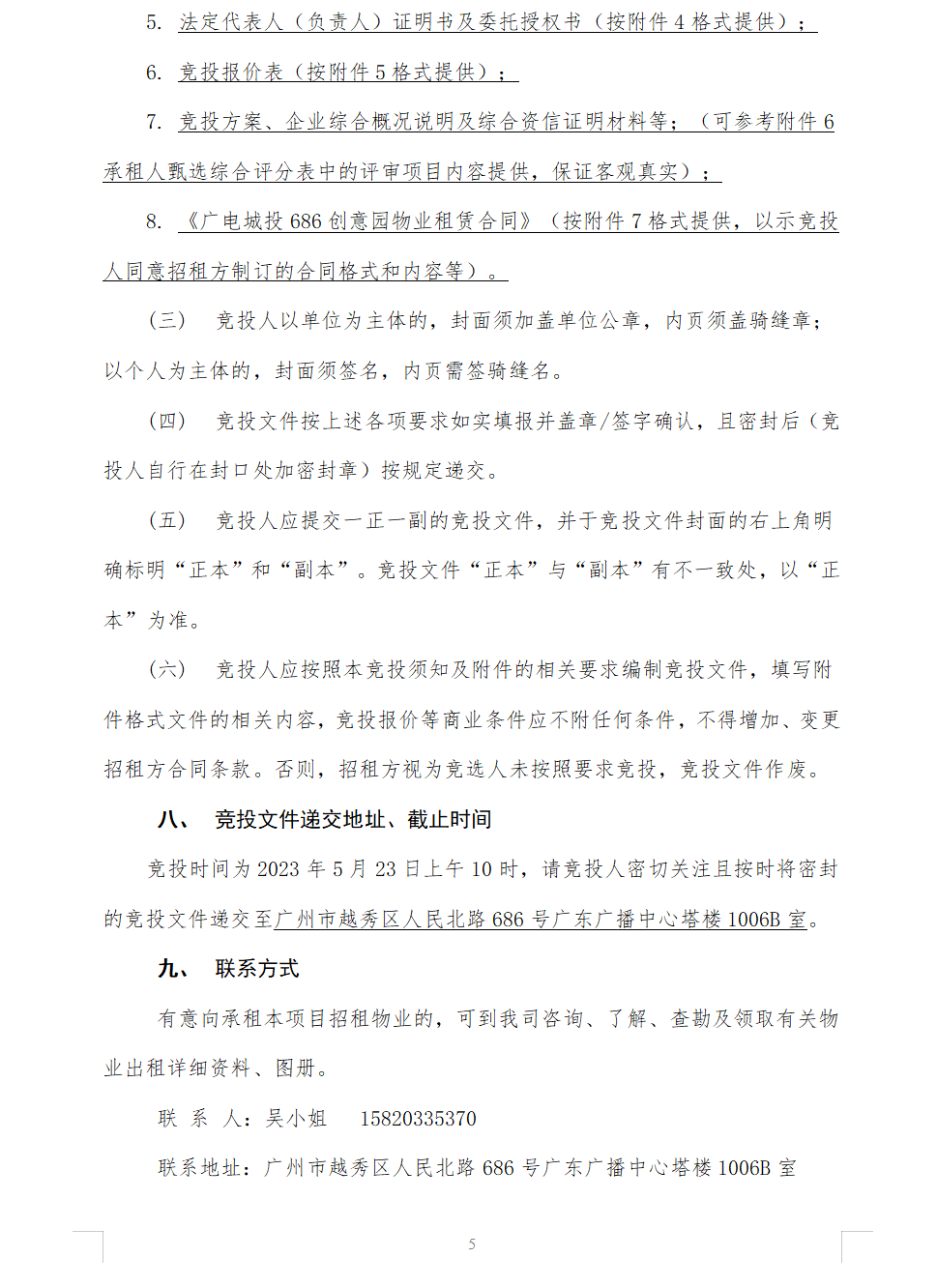 5. 法定代表人（负责人）证明书及委托授权书（按附件 4 格式提供）；

6. 竞投报价表（按附件 5 格式提供）；

7. 竞投方案、企业综合概况说明及综合资信证明材料等；（可参考附件 6 承租人甄选综合评分表中的评审项目内容提供，保证客观真实）；

8. 《广电城投 686 创意园物业租赁合同》（按附件 7 格式提供，以示竞投人同意招租方制订的合同格式和内容等）。

（三）　竞投人以单位为主体的，封面须加盖单位公章，内页须盖骑缝章；以个人为主体的，封面须签名，内页需签骑缝名。

（四）　竞投文件按上述各项要求如实填报并盖章/签字确认，且密封后（竞投人自行在封口处加密封章）按规定递交。

（五）　竞投人应提交一正一副的竞投文件，并于竞投文件封面的右上角明确标明“正本”和“副本”。竞投文件“正本”与“副本”有不一致处，以“正本”为准。

（六）　竞投人应按照本竞投须知及附件的相关要求编制竞投文件，填写附件格式文件的相关内容，竞投报价等商业条件应不附任何条件，不得增加、变更招租方合同条款。否则，招租方视为竞选人未按照要求竞投，竞投文件作废。

八、　竞投文件递交地址、截止时间

竞投时间为 2023 年 5 月 23 日上午 10 时，请竞投人密切关注且按时将密封的竞投文件递交至广州市越秀区人民北路 686 号广东广播中心塔楼 1006B 室。

九、　联系方式

有意向承租本项目招租物业的，可到我司咨询、了解、查勘及领取有关物业出租详细资料、图册。

联 系 人：吴小姐　　15820335370

联系地址：广州市越秀区人民北路 686 号广东广播中心塔楼 1006B 室

5